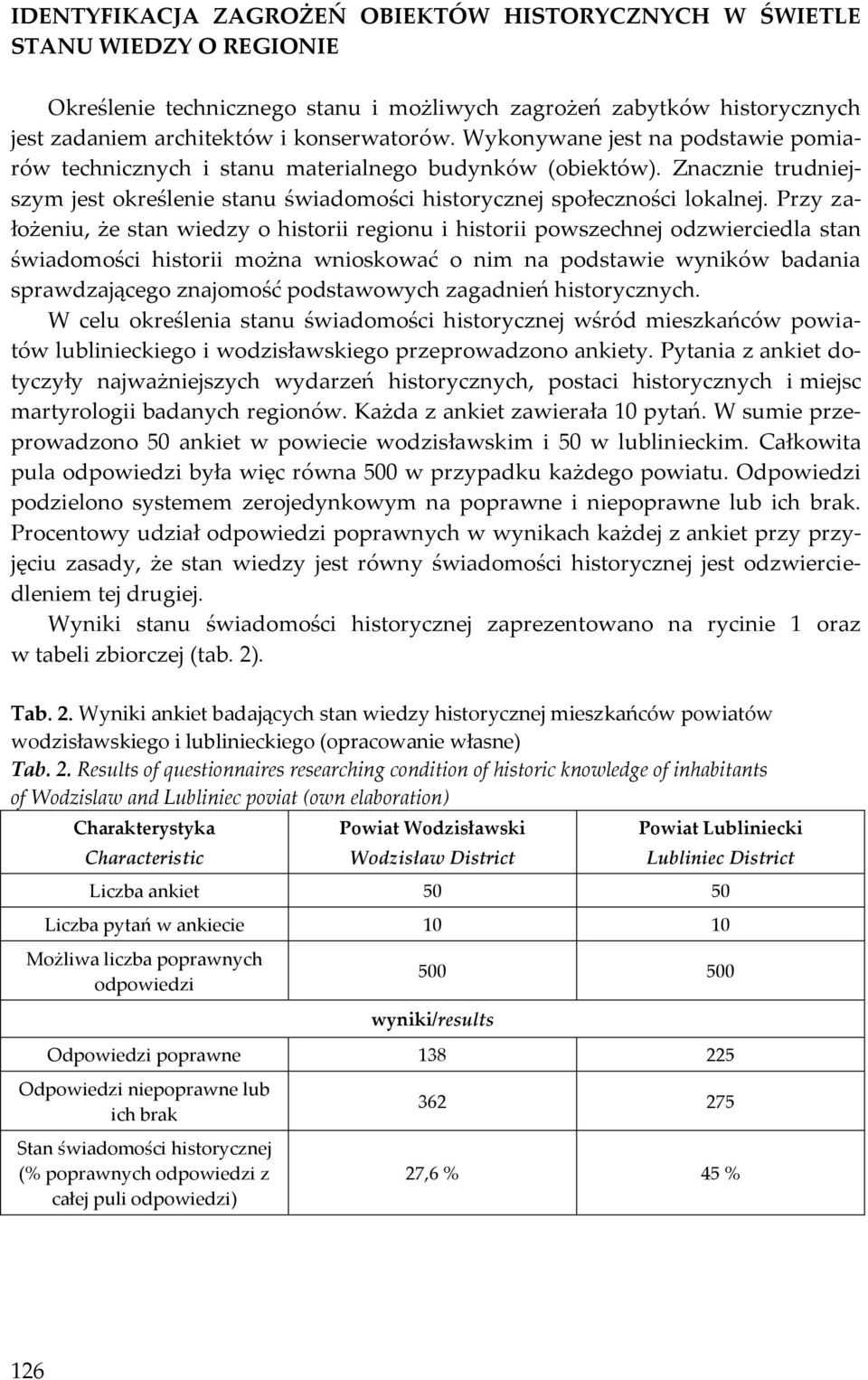 IDENTYFIKACJA ZAGROŻEŃ OBIEKTÓW HISTORYCZNYCH W ŚWIETLE STANU WIEDZY O REGIONIE

Określenie technicznego stanu i możliwych zagrożeń zabytków historycznych jest zadaniem architektów i konserwatorów. Wykonywane jest na podstawie pomiarów technicznych i stanu materialnego budynków (obiektów). Znacznie trudniejszym jest określenie stanu świadomości historycznej społeczności lokalnej. Przy założeniu, że stan wiedzy o historii regionu i historii powszechnej odzwierciedla stan świadomości historii można wnioskować o nim na podstawie wyników badania sprawdzającego znajomość podstawowych zagadnień historycznych.

W celu określenia stanu świadomości historycznej wśród mieszkańców powiatów lublinieckiego i wodzisławskiego przeprowadzono ankiety. Pytania z ankiet dotyczyły najważniejszych wydarzeń historycznych, postaci historycznych i miejsc martyrologii badanych regionów. Każda z ankiet zawierała 10 pytań. W sumie przeprowadzono 50 ankiet w powiecie wodzisławskim i 50 w lublinieckim. Całkowita pula odpowiedzi była więc równa 500 w przypadku każdego powiatu. Odpowiedzi podzielono systemem zerojedynkowym na poprawne i niepoprawne lub ich brak. Procentowy udział odpowiedzi poprawnych w wynikach każdej z ankiet przy przyjęciu zasady, że stan wiedzy jest równy świadomości historycznej jest odzwierciedleniem tej drugiej.

Wyniki stanu świadomości historycznej zaprezentowano na rycinie 1 oraz w tabeli zbiorczej (tab. 2).

Tab. 2. Wyniki ankiet badających stan wiedzy historycznej mieszkańców powiatów wodzisławskiego i lublinieckiego (opracowanie własne)
Tab. 2. Results of questionnaires researching condition of historic knowledge of inhabitants of Wodzislaw and Lubliniec poviat (own elaboration)

| Charakterystyka Characteristic | Powiat Wodzisławski Wodzisław District | Powiat Lubliniecki Lubliniec District |
|---|---|---|
| Liczba ankiet | 50 | 50 |
| Liczba pytań w ankiecie | 10 | 10 |
| Możliwa liczba poprawnych odpowiedzi | 500 | 500 |
| | wyniki/results | |
| Odpowiedzi poprawne | 138 | 225 |
| Odpowiedzi niepoprawne lub ich brak | 362 | 275 |
| Stan świadomości historycznej (% poprawnych odpowiedzi z całej puli odpowiedzi) | 27,6 % | 45 % |

126